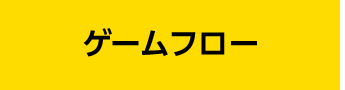 ゲームフロー